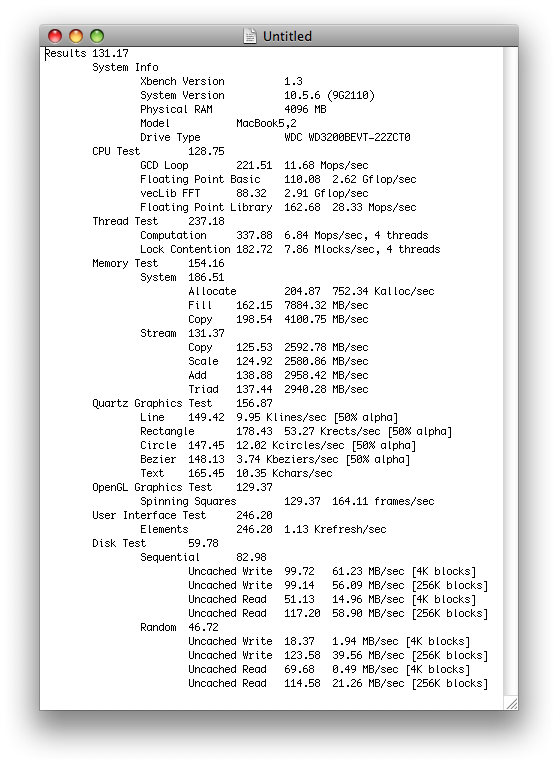 Untitled

Results 131.17
System Info
Xbench Version 1.3
System Version 10.5.6 (9G2110)
Physical RAM 4096 MB
Model MacBook5,2
Drive Type WDC WD3200BEVT-22ZCT0
CPU Test 128.75
GCD Loop 221.51 11.68 Mops/sec
Floating Point Basic 110.08 2.62 Gflop/sec
vecLib FFT 88.32 2.91 Gflop/sec
Floating Point Library 162.68 28.33 Mops/sec
Thread Test 237.18
Computation 337.88 6.84 Mops/sec, 4 threads
Lock Contention 182.72 7.86 Mlocks/sec, 4 threads
Memory Test 154.16
System 186.51
Allocate 204.87 752.34 Kalloc/sec
Fill 162.15 7884.32 MB/sec
Copy 198.54 4100.75 MB/sec
Stream 131.37
Copy 125.53 2592.78 MB/sec
Scale 124.92 2580.86 MB/sec
Add 138.88 2958.42 MB/sec
Triad 137.44 2940.28 MB/sec
Quartz Graphics Test 156.87
Line 149.42 9.95 Klines/sec [50% alpha]
Rectangle 178.43 53.27 Krects/sec [50% alpha]
Circle 147.45 12.02 Kcircles/sec [50% alpha]
Bezier 148.13 3.74 Kbeziers/sec [50% alpha]
Text 165.45 10.35 Kchars/sec
OpenGL Graphics Test 129.37
Spinning Squares 129.37 164.11 frames/sec
User Interface Test 246.20
Elements 246.20 1.13 Krefresh/sec
Disk Test 59.78
Sequential 82.98
Uncached Write 99.72 61.23 MB/sec [4K blocks]
Uncached Write 99.14 56.09 MB/sec [256K blocks]
Uncached Read 51.13 14.96 MB/sec [4K blocks]
Uncached Read 117.20 58.90 MB/sec [256K blocks]
Random 46.72
Uncached Write 18.37 1.94 MB/sec [4K blocks]
Uncached Write 123.58 39.56 MB/sec [256K blocks]
Uncached Read 69.68 0.49 MB/sec [4K blocks]
Uncached Read 114.58 21.26 MB/sec [256K blocks]